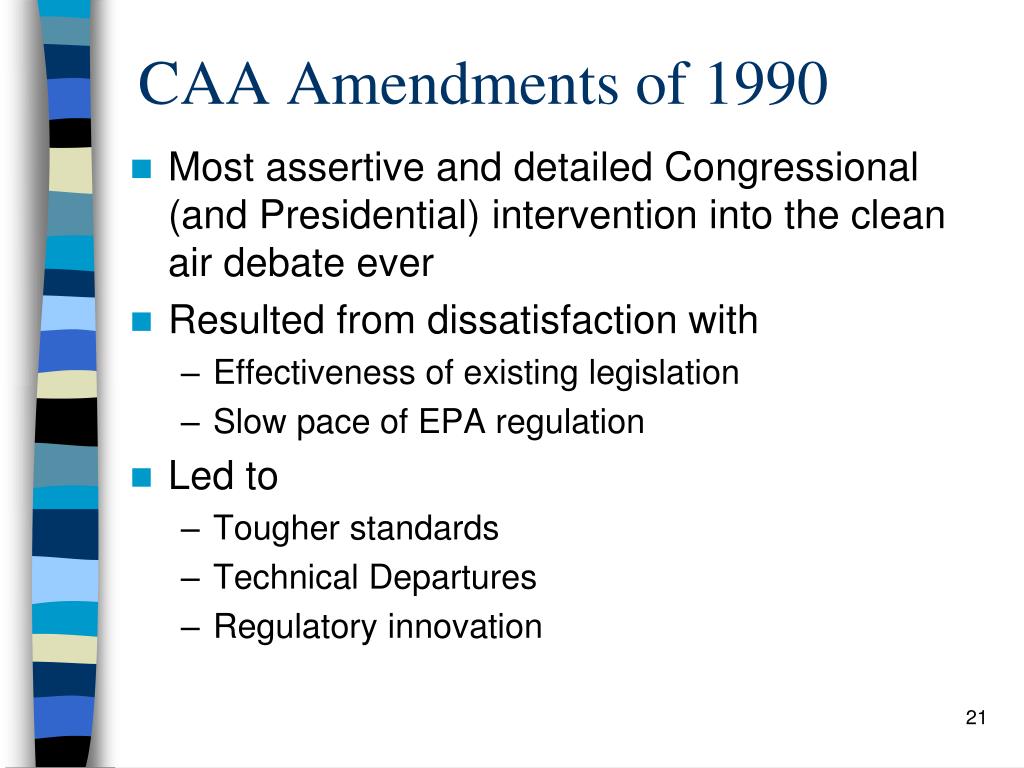 CAA Amendments of 1990

Most assertive and detailed Congressional (and Presidential) intervention into the clean air debate ever

Resulted from dissatisfaction with

– Effectiveness of existing legislation
– Slow pace of EPA regulation

Led to

– Tougher standards
– Technical Departures
– Regulatory innovation

21